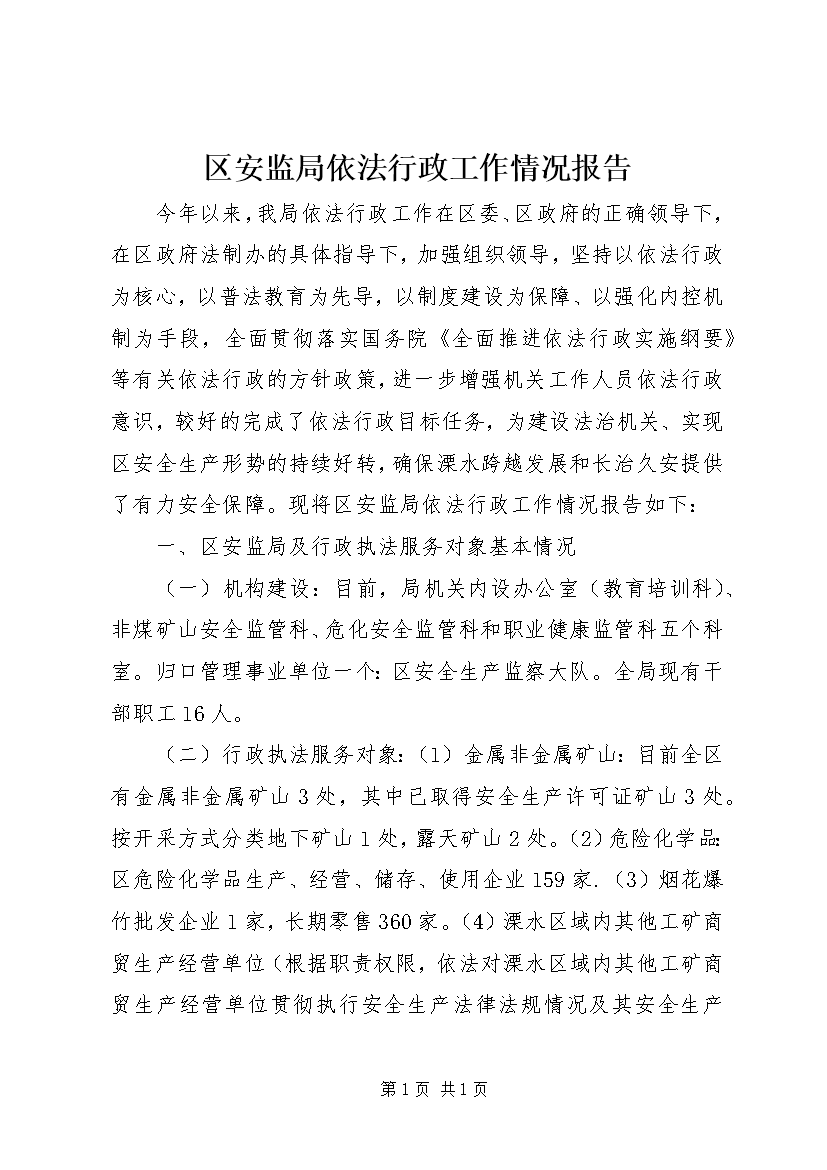 区安监局依法行政工作情况报告

今年以来，我局依法行政工作在区委、区政府的正确领导下，在区政府法制办的具体指导下，加强组织领导，坚持以依法行政为核心，以普法教育为先导，以制度建设为保障、以强化内控机制为手段，全面贯彻落实国务院《全面推进依法行政实施纲要》等有关依法行政的方针政策，进一步增强机关工作人员依法行政意识，较好的完成了依法行政目标任务，为建设法治机关、实现区安全生产形势的持续好转，确保溧水跨越发展和长治久安提供了有力安全保障。现将区安监局依法行政工作情况报告如下：

一、区安监局及行政执法服务对象基本情况

（一）机构建设：目前，局机关内设办公室（教育培训科）、非煤矿山安全监管科、危化安全监管科和职业健康监管科五个科室。归口管理事业单位一个：区安全生产监察大队。全局现有干部职工16人。

（二）行政执法服务对象：（1）金属非金属矿山：目前全区有金属非金属矿山3处，其中已取得安全生产许可证矿山3处。按开采方式分类地下矿山1处，露天矿山2处。（2）危险化学品：区危险化学品生产、经营、储存、使用企业159家.（3）烟花爆竹批发企业1家，长期零售360家。（4）溧水区域内其他工矿商贸生产经营单位（根据职责权限，依法对溧水区域内其他工矿商贸生产经营单位贯彻执行安全生产法律法规情况及其安全生产

第1页 共1页